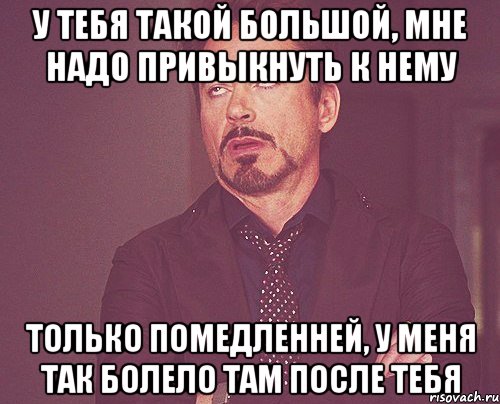 У ТЕБЯ ТАКОЙ БОЛЬШОЙ, МНЕ НАДО ПРИВЫКНУТЬ К НЕМУ

ТОЛЬКО ПОМЕДЛЕННЕЙ, У МЕНЯ ТАК БОЛЕЛО ТАМ ПОСЛЕ ТЕБЯ

risovach.ru